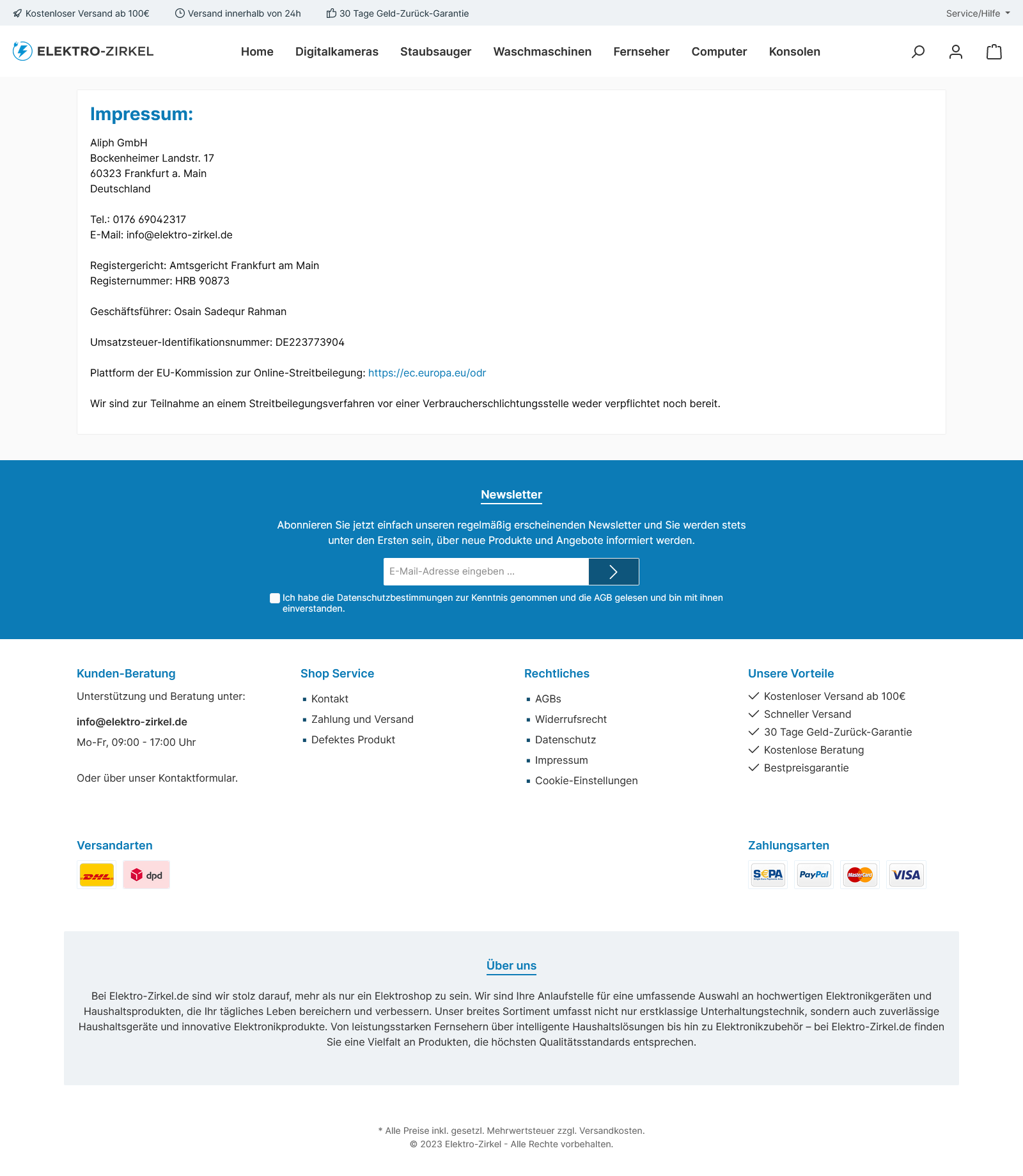 Kostenloser Versand ab 100€   Versand innerhalb von 24h   30 Tage Geld-Zurück-Garantie   Service/Hilfe

ELEKTRO-ZIRKEL

Home   Digitalkameras   Staubsauger   Waschmaschinen   Fernseher   Computer   Konsolen

Impressum:

Aliph GmbH
Bockenheimer Landstr. 17
60323 Frankfurt a. Main
Deutschland

Tel.: 0176 69042317
E-Mail: info@elektro-zirkel.de

Registergericht: Amtsgericht Frankfurt am Main
Registernummer: HRB 90873

Geschäftsführer: Osain Sadequr Rahman

Umsatzsteuer-Identifikationsnummer: DE223773904

Plattform der EU-Kommission zur Online-Streitbeilegung: https://ec.europa.eu/odr

Wir sind zur Teilnahme an einem Streitbeilegungsverfahren vor einer Verbraucherschlichtungsstelle weder verpflichtet noch bereit.

Newsletter

Abonnieren Sie jetzt einfach unseren regelmäßig erscheinenden Newsletter und Sie werden stets unter den Ersten sein, über neue Produkte und Angebote informiert werden.

E-Mail-Adresse eingeben ...

Ich habe die Datenschutzbestimmungen zur Kenntnis genommen und die AGB gelesen und bin mit ihnen einverstanden.

Kunden-Beratung
Unterstützung und Beratung unter:
info@elektro-zirkel.de
Mo-Fr, 09:00 - 17:00 Uhr
Oder über unser Kontaktformular.

Shop Service
Kontakt
Zahlung und Versand
Defektes Produkt

Rechtliches
AGBs
Widerrufsrecht
Datenschutz
Impressum
Cookie-Einstellungen

Unsere Vorteile
Kostenloser Versand ab 100€
Schneller Versand
30 Tage Geld-Zurück-Garantie
Kostenlose Beratung
Bestpreisgarantie

Versandarten
DHL dpd

Zahlungsarten
SEPA PayPal MasterCard VISA

Über uns

Bei Elektro-Zirkel.de sind wir stolz darauf, mehr als nur ein Elektroshop zu sein. Wir sind Ihre Anlaufstelle für eine umfassende Auswahl an hochwertigen Elektronikgeräten und Haushaltsprodukten, die Ihr tägliches Leben bereichern und verbessern. Unser breites Sortiment umfasst nicht nur erstklassige Unterhaltungstechnik, sondern auch zuverlässige Haushaltsgeräte und innovative Elektronikprodukte. Von leistungsstarken Fernsehern über intelligente Haushaltslösungen bis hin zu Elektronikzubehör – bei Elektro-Zirkel.de finden Sie eine Vielfalt an Produkten, die höchsten Qualitätsstandards entsprechen.

* Alle Preise inkl. gesetzl. Mehrwertsteuer zzgl. Versandkosten.
© 2023 Elektro-Zirkel - Alle Rechte vorbehalten.